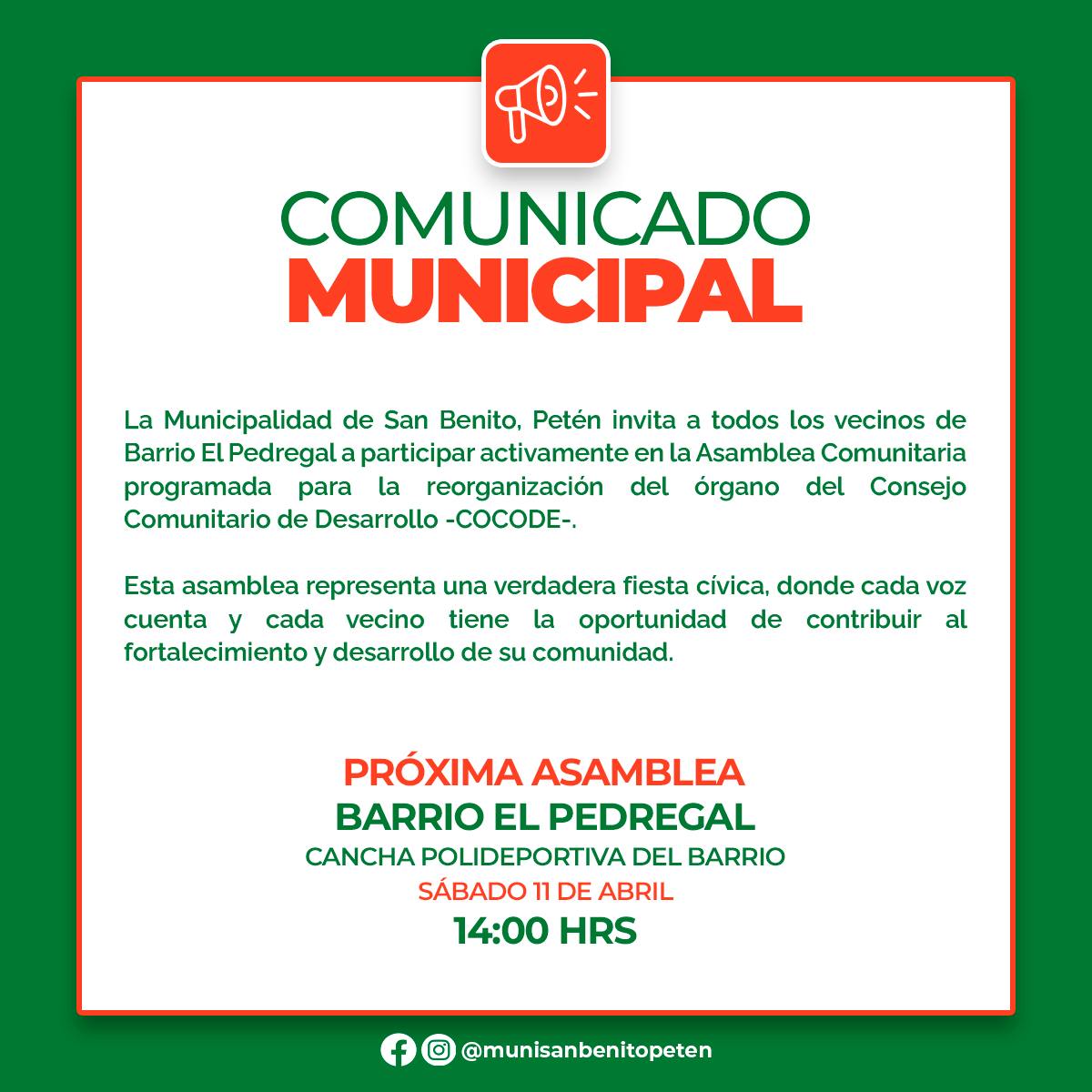 COMUNICADO
MUNICIPAL

La Municipalidad de San Benito, Petén invita a todos los vecinos de Barrio El Pedregal a participar activamente en la Asamblea Comunitaria programada para la reorganización del órgano del Consejo Comunitario de Desarrollo -COCODE-.

Esta asamblea representa una verdadera fiesta cívica, donde cada voz cuenta y cada vecino tiene la oportunidad de contribuir al fortalecimiento y desarrollo de su comunidad.

PRÓXIMA ASAMBLEA
BARRIO EL PEDREGAL
CANCHA POLIDEPORTIVA DEL BARRIO
SÁBADO 11 DE ABRIL
14:00 HRS

@munisanbenitopeten